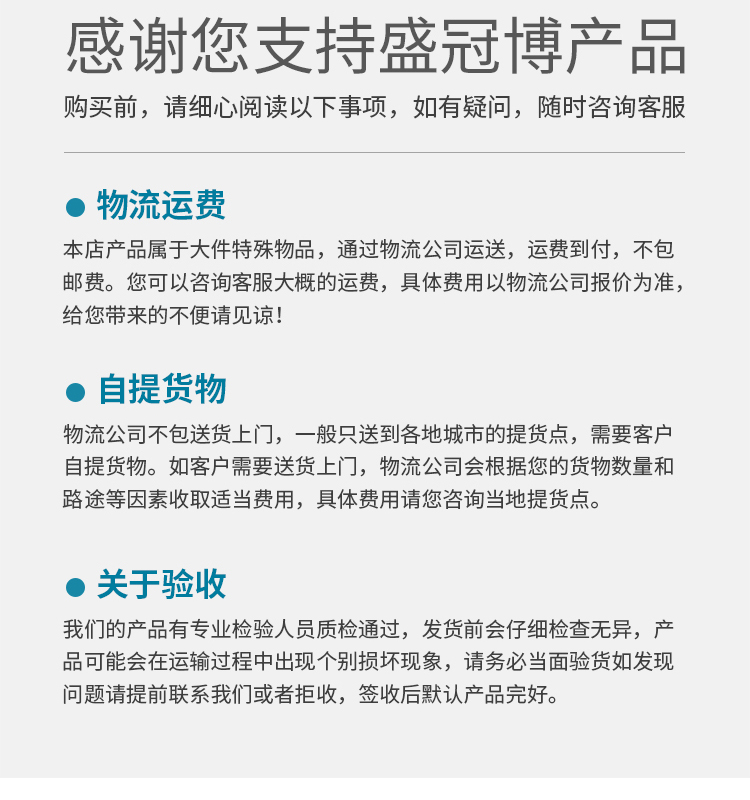 感谢您支持盛冠博产品

购买前，请细心阅读以下事项，如有疑问，随时咨询客服

• 物流运费

本店产品属于大件特殊物品，通过物流公司运送，运费到付，不包邮费。您可以咨询客服大概的运费，具体费用以物流公司报价为准，给您带来的不便请见谅！

• 自提货物

物流公司不包送货上门，一般只送到各地城市的提货点，需要客户自提货物。如客户需要送货上门，物流公司会根据您的货物数量和路途等因素收取适当费用，具体费用请您咨询当地提货点。

• 关于验收

我们的产品有专业检验人员质检通过，发货前会仔细检查无异，产品可能会在运输过程中出现个别损坏现象，请务必当面验货如发现问题请提前联系我们或者拒收，签收后默认产品完好。